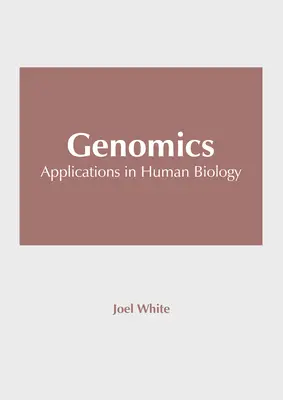 Genomics
Applications in Human Biology

Joel White